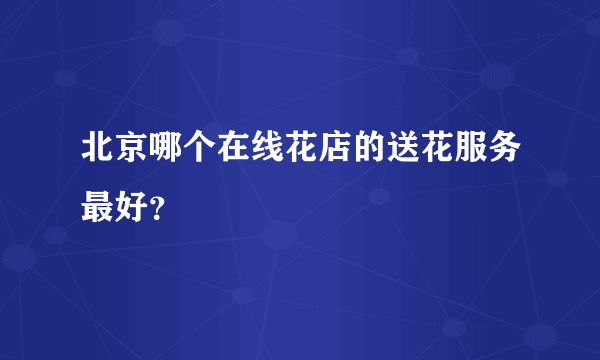 北京哪个在线花店的送花服务最好?